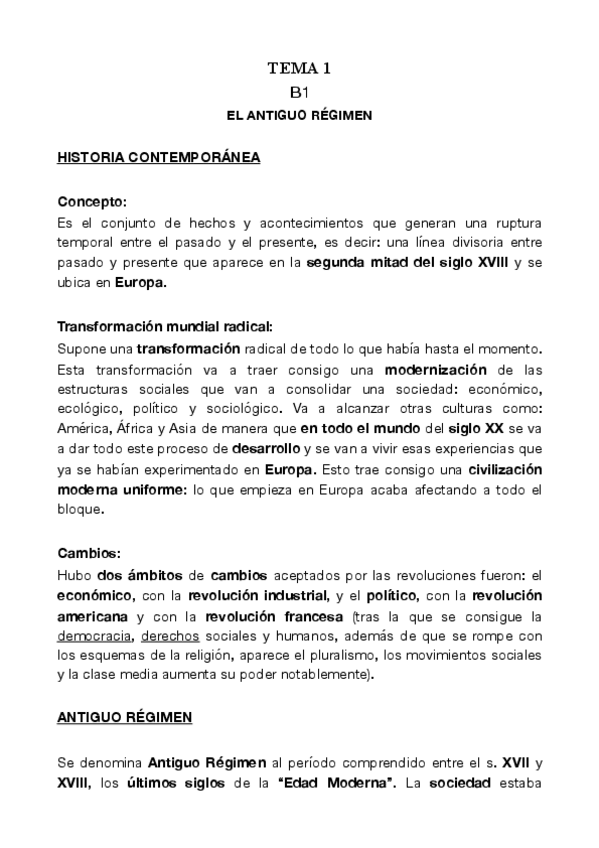 TEMA 1
B1
EL ANTIGUO RÉGIMEN

HISTORIA CONTEMPORÁNEA

Concepto:
Es el conjunto de hechos y acontecimientos que generan una ruptura temporal entre el pasado y el presente, es decir: una línea divisoria entre pasado y presente que aparece en la segunda mitad del siglo XVIII y se ubica en Europa.

Transformación mundial radical:
Supone una transformación radical de todo lo que había hasta el momento. Esta transformación va a traer consigo una modernización de las estructuras sociales que van a consolidar una sociedad: económico, ecológico, político y sociológico. Va a alcanzar otras culturas como: América, África y Asia de manera que en todo el mundo del siglo XX se va a dar todo este proceso de desarrollo y se van a vivir esas experiencias que ya se habían experimentado en Europa. Esto trae consigo una civilización moderna uniforme: lo que empieza en Europa acaba afectando a todo el bloque.

Cambios:
Hubo dos ámbitos de cambios aceptados por las revoluciones fueron: el económico, con la revolución industrial, y el político, con la revolución americana y con la revolución francesa (tras la que se consigue la democracia, derechos sociales y humanos, además de que se rompe con los esquemas de la religión, aparece el pluralismo, los movimientos sociales y la clase media aumenta su poder notablemente).

ANTIGUO RÉGIMEN

Se denomina Antiguo Régimen al período comprendido entre el s. XVII y XVIII, los últimos siglos de la "Edad Moderna". La sociedad estaba